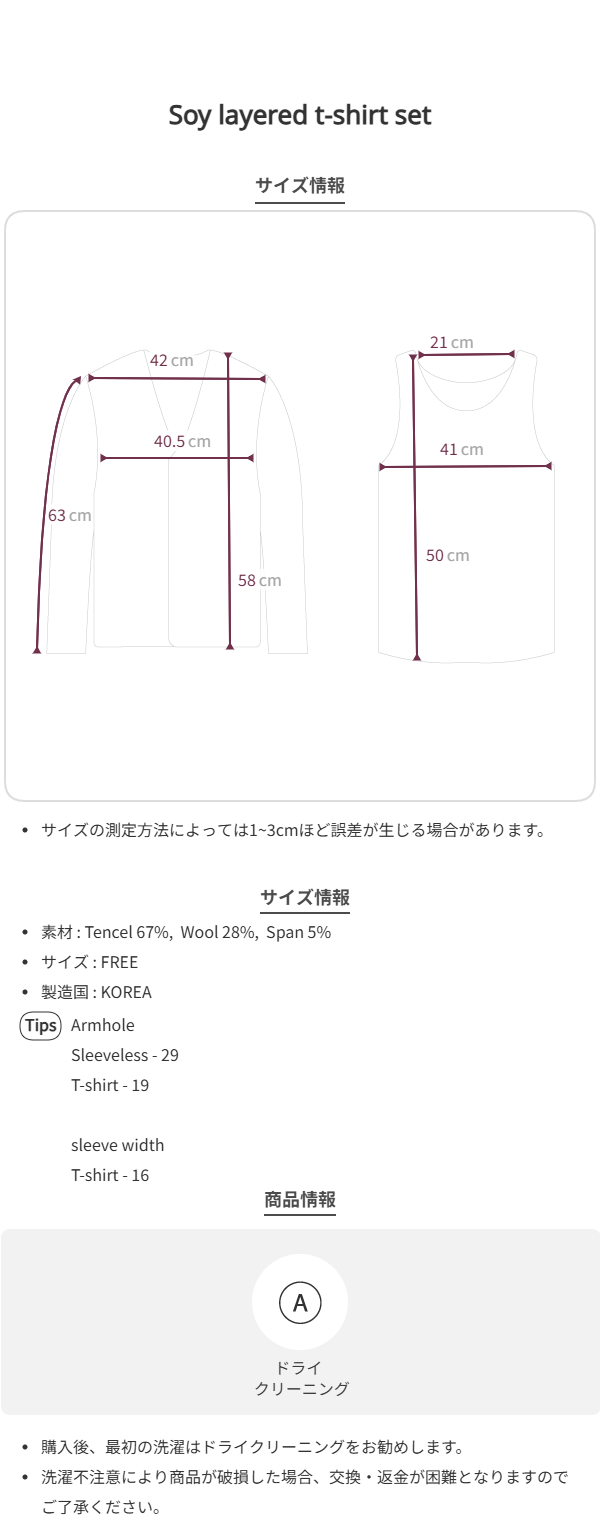 Soy layered t-shirt set

サイズ情報

42 cm

40.5 cm

63 cm

58 cm

21 cm

41 cm

50 cm

• サイズの測定方法によっては1~3cmほど誤差が生じる場合があります。

サイズ情報

• 素材 : Tencel 67%, Wool 28%, Span 5%
• サイズ : FREE
• 製造国 : KOREA

Tips Armhole
Sleeveless - 29
T-shirt - 19

sleeve width
T-shirt - 16

商品情報

A

ドライ
クリーニング

• 購入後、最初の洗濯はドライクリーニングをお勧めします。
• 洗濯不注意により商品が破損した場合、交換・返金が困難となりますのでご了承ください。